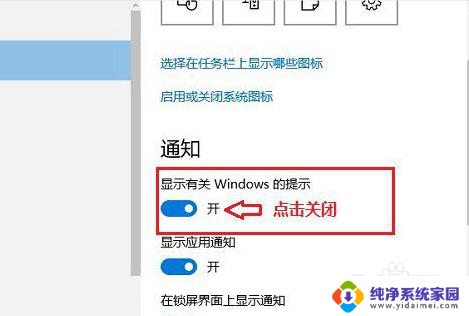 选择在任务栏上显示哪些图标

启用或关闭系统图标

通知

显示有关 Windows 的提示

开

点击关闭

显示应用通知

开

在锁屏界面上显示通知

纯净系统家园
www.yidaimei.com